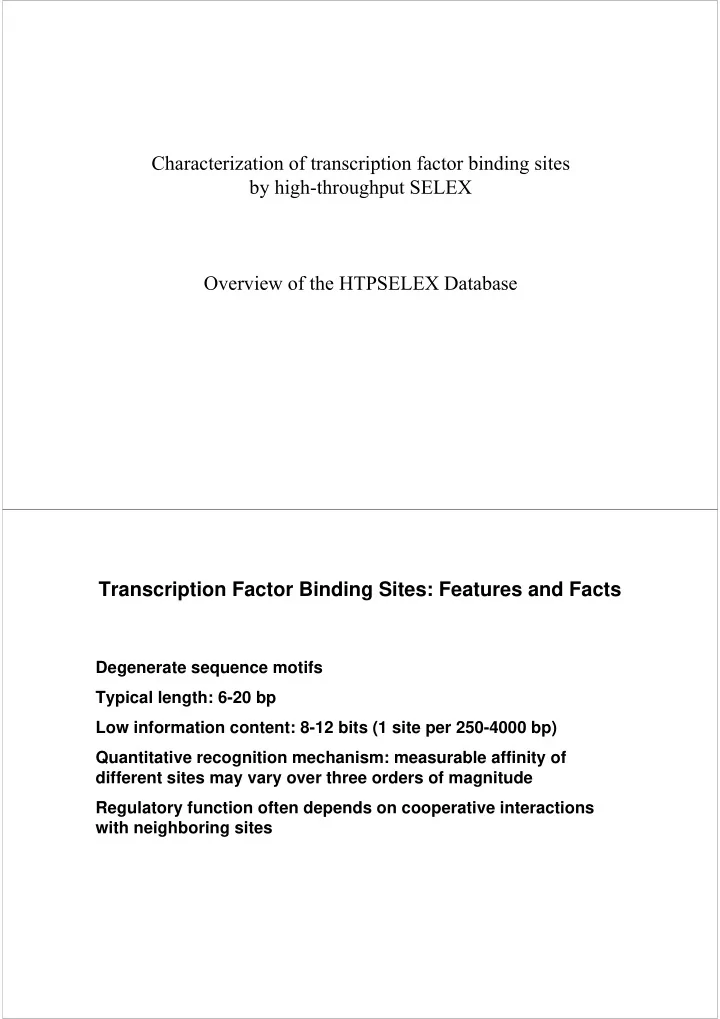 Characterization of transcription factor binding sites by high-throughput SELEX

Overview of the HTPSELEX Database

Transcription Factor Binding Sites: Features and Facts

Degenerate sequence motifs

Typical length: 6-20 bp

Low information content: 8-12 bits (1 site per 250-4000 bp)

Quantitative recognition mechanism: measurable affinity of different sites may vary over three orders of magnitude

Regulatory function often depends on cooperative interactions with neighboring sites